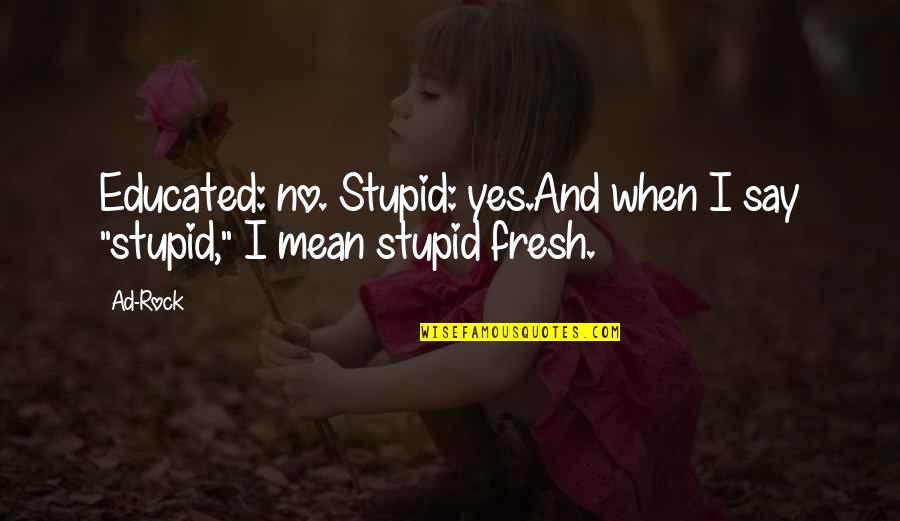 Educated: no. Stupid: yes.And when I say "stupid," I mean stupid fresh.

Ad-Rock

WISEFAMOUSQUOTES.COM